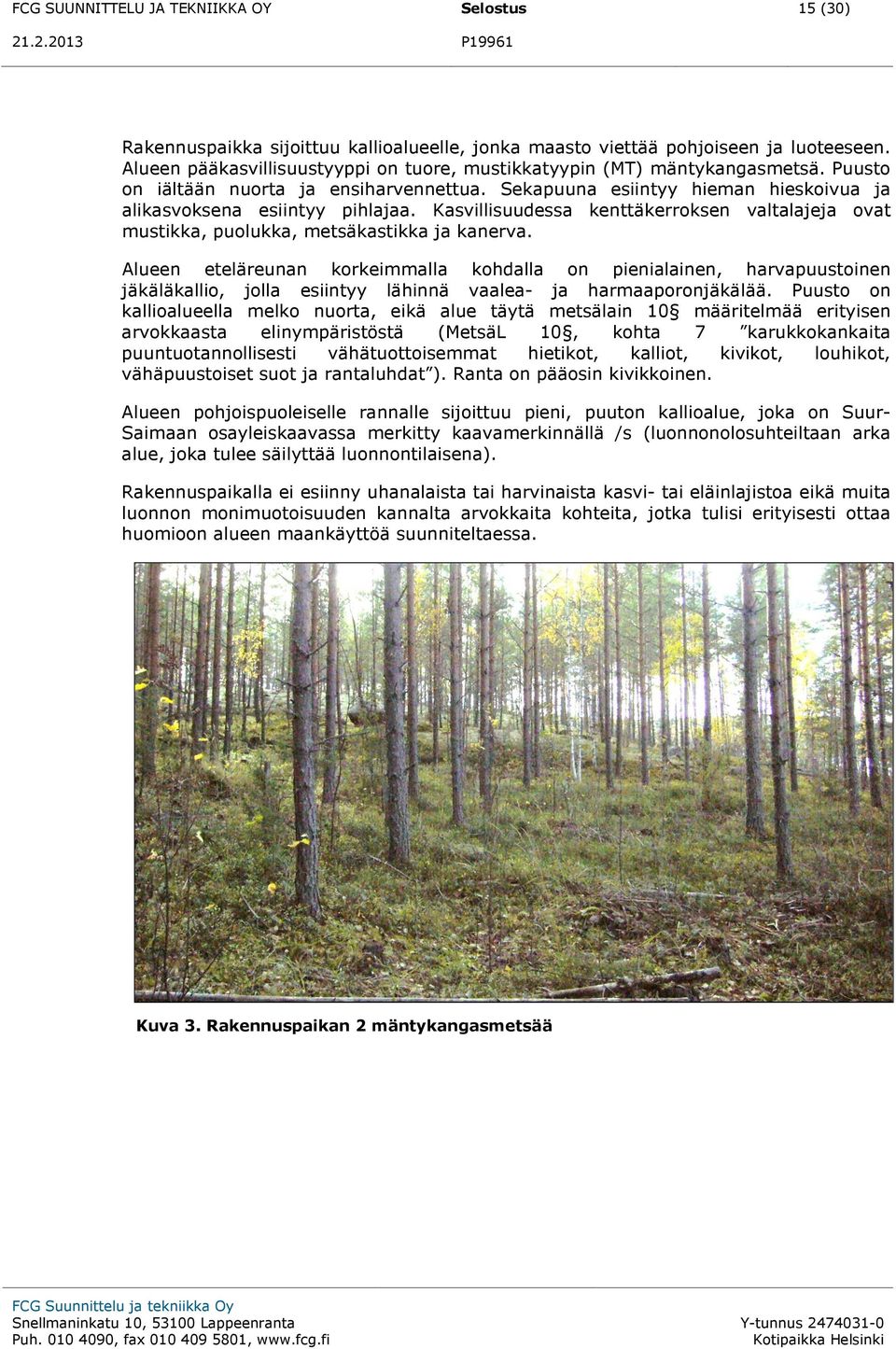 FCG SUUNNITTELU JA TEKNIIKKA OY Selostus 15 (30)

21.2.2013 P19961

Rakennuspaikka sijoittuu kallioalueelle, jonka maasto viettää pohjoiseen ja luoteeseen. Alueen pääkasvillisuustyyppi on tuore, mustikkatyypin (MT) mäntykangasmetsä. Puusto on iältään nuorta ja ensiharvennettua. Sekapuuna esiintyy hieman hieskoivua ja alikasvoksena esiintyy pihlajaa. Kasvillisuudessa kenttäkerroksen valtalajeja ovat mustikka, puolukka, metsäkastikka ja kanerva.

Alueen eteläreunan korkeimmalla kohdalla on pienialainen, harvapuustoinen jäkäläkallio, jolla esiintyy lähinnä vaalea- ja harmaaporonjäkälää. Puusto on kallioalueella melko nuorta, eikä alue täytä metsälain 10§ määritelmää erityisen arvokkaasta elinympäristöstä (MetsäL 10§, kohta 7 ”karukkokankaita puuntuotannollisesti vähätuottoisemmat hietikot, kalliot, kivikot, louhikot, vähäpuustoiset suot ja rantaluhdat”). Ranta on pääosin kivikkoinen.

Alueen pohjoispuoleiselle rannalle sijoittuu pieni, puuton kallioalue, joka on Suur-Saimaan osayleiskaavassa merkitty kaavamerkinnällä /s (luonnonolosuhteiltaan arka alue, joka tulee säilyttää luonnontilaisena).

Rakennuspaikalla ei esiinny uhanalaista tai harvinaista kasvi- tai eläinlajistoa eikä muita luonnon monimuotoisuuden kannalta arvokkaita kohteita, jotka tulisi erityisesti ottaa huomioon alueen maankäyttöä suunniteltaessa.

Kuva 3. Rakennuspaikan 2 mäntykangasmetsää

FCG Suunnittelu ja tekniikka Oy
Snellmaninkatu 10, 53100 Lappeenranta
Puh. 010 4090, fax 010 409 5801, www.fcg.fi

Y-tunnus 2474031-0
Kotipaikka Helsinki